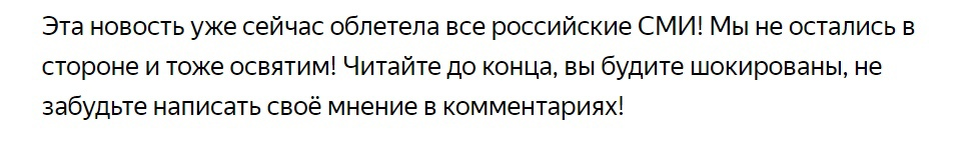 Эта новость уже сейчас облетела все российские СМИ! Мы не остались в стороне и тоже освятим! Читайте до конца, вы будите шокированы, не забудьте написать своё мнение в комментариях!